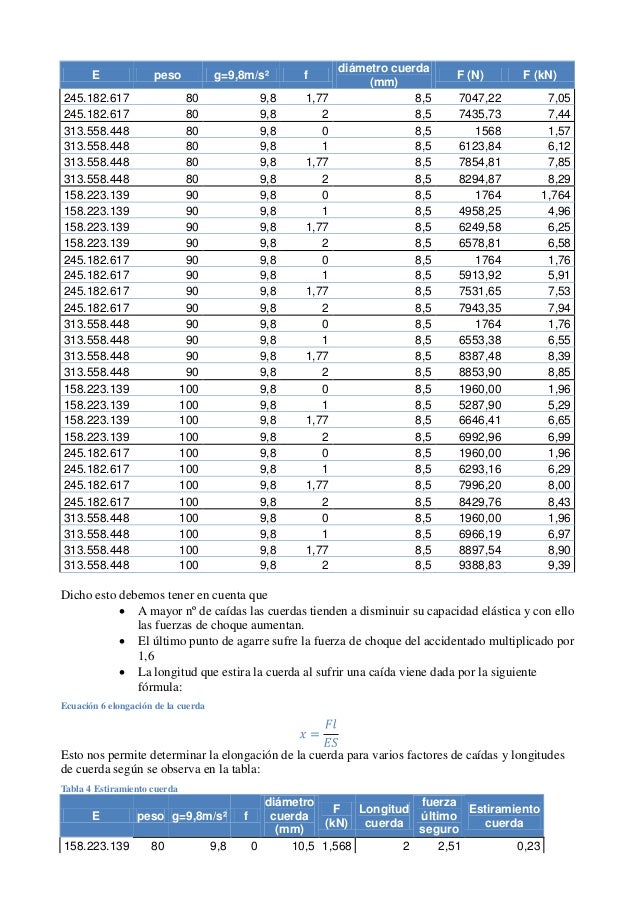 | E | peso | g=9,8m/s² | f | diámetro cuerda (mm) | F (N) | F (kN) |
|---|---|---|---|---|---|---|
| 245.182.617 | 80 | 9,8 | 1,77 | 8,5 | 7047,22 | 7,05 |
| 245.182.617 | 80 | 9,8 | 2 | 8,5 | 7435,73 | 7,44 |
| 313.558.448 | 80 | 9,8 | 0 | 8,5 | 1568 | 1,57 |
| 313.558.448 | 80 | 9,8 | 1 | 8,5 | 6123,84 | 6,12 |
| 313.558.448 | 80 | 9,8 | 1,77 | 8,5 | 7854,81 | 7,85 |
| 313.558.448 | 80 | 9,8 | 2 | 8,5 | 8294,87 | 8,29 |
| 158.223.139 | 90 | 9,8 | 0 | 8,5 | 1764 | 1,764 |
| 158.223.139 | 90 | 9,8 | 1 | 8,5 | 4958,25 | 4,96 |
| 158.223.139 | 90 | 9,8 | 1,77 | 8,5 | 6249,58 | 6,25 |
| 158.223.139 | 90 | 9,8 | 2 | 8,5 | 6578,81 | 6,58 |
| 245.182.617 | 90 | 9,8 | 0 | 8,5 | 1764 | 1,76 |
| 245.182.617 | 90 | 9,8 | 1 | 8,5 | 5913,92 | 5,91 |
| 245.182.617 | 90 | 9,8 | 1,77 | 8,5 | 7531,65 | 7,53 |
| 245.182.617 | 90 | 9,8 | 2 | 8,5 | 7943,35 | 7,94 |
| 313.558.448 | 90 | 9,8 | 0 | 8,5 | 1764 | 1,76 |
| 313.558.448 | 90 | 9,8 | 1 | 8,5 | 6553,38 | 6,55 |
| 313.558.448 | 90 | 9,8 | 1,77 | 8,5 | 8387,48 | 8,39 |
| 313.558.448 | 90 | 9,8 | 2 | 8,5 | 8853,90 | 8,85 |
| 158.223.139 | 100 | 9,8 | 0 | 8,5 | 1960,00 | 1,96 |
| 158.223.139 | 100 | 9,8 | 1 | 8,5 | 5287,90 | 5,29 |
| 158.223.139 | 100 | 9,8 | 1,77 | 8,5 | 6646,41 | 6,65 |
| 158.223.139 | 100 | 9,8 | 2 | 8,5 | 6992,96 | 6,99 |
| 245.182.617 | 100 | 9,8 | 0 | 8,5 | 1960,00 | 1,96 |
| 245.182.617 | 100 | 9,8 | 1 | 8,5 | 6293,16 | 6,29 |
| 245.182.617 | 100 | 9,8 | 1,77 | 8,5 | 7996,20 | 8,00 |
| 245.182.617 | 100 | 9,8 | 2 | 8,5 | 8429,76 | 8,43 |
| 313.558.448 | 100 | 9,8 | 0 | 8,5 | 1960,00 | 1,96 |
| 313.558.448 | 100 | 9,8 | 1 | 8,5 | 6966,19 | 6,97 |
| 313.558.448 | 100 | 9,8 | 1,77 | 8,5 | 8897,54 | 8,90 |
| 313.558.448 | 100 | 9,8 | 2 | 8,5 | 9388,83 | 9,39 |

Dicho esto debemos tener en cuenta que
• A mayor nº de caídas las cuerdas tienden a disminuir su capacidad elástica y con ello las fuerzas de choque aumentan.
• El último punto de agarre sufre la fuerza de choque del accidentado multiplicado por 1,6
• La longitud que estira la cuerda al sufrir una caída viene dada por la siguiente fórmula:

Ecuación 6 elongación de la cuerda

$x = \frac{Fl}{ES}$

Esto nos permite determinar la elongación de la cuerda para varios factores de caídas y longitudes de cuerda según se observa en la tabla:

Tabla 4 Estiramiento cuerda

| E | peso | g=9,8m/s² | f | diámetro cuerda (mm) | F (kN) | Longitud cuerda | fuerza último seguro | Estiramiento cuerda |
|---|---|---|---|---|---|---|---|---|
| 158.223.139 | 80 | 9,8 | 0 | 10,5 | 1,568 | 2 | 2,51 | 0,23 |